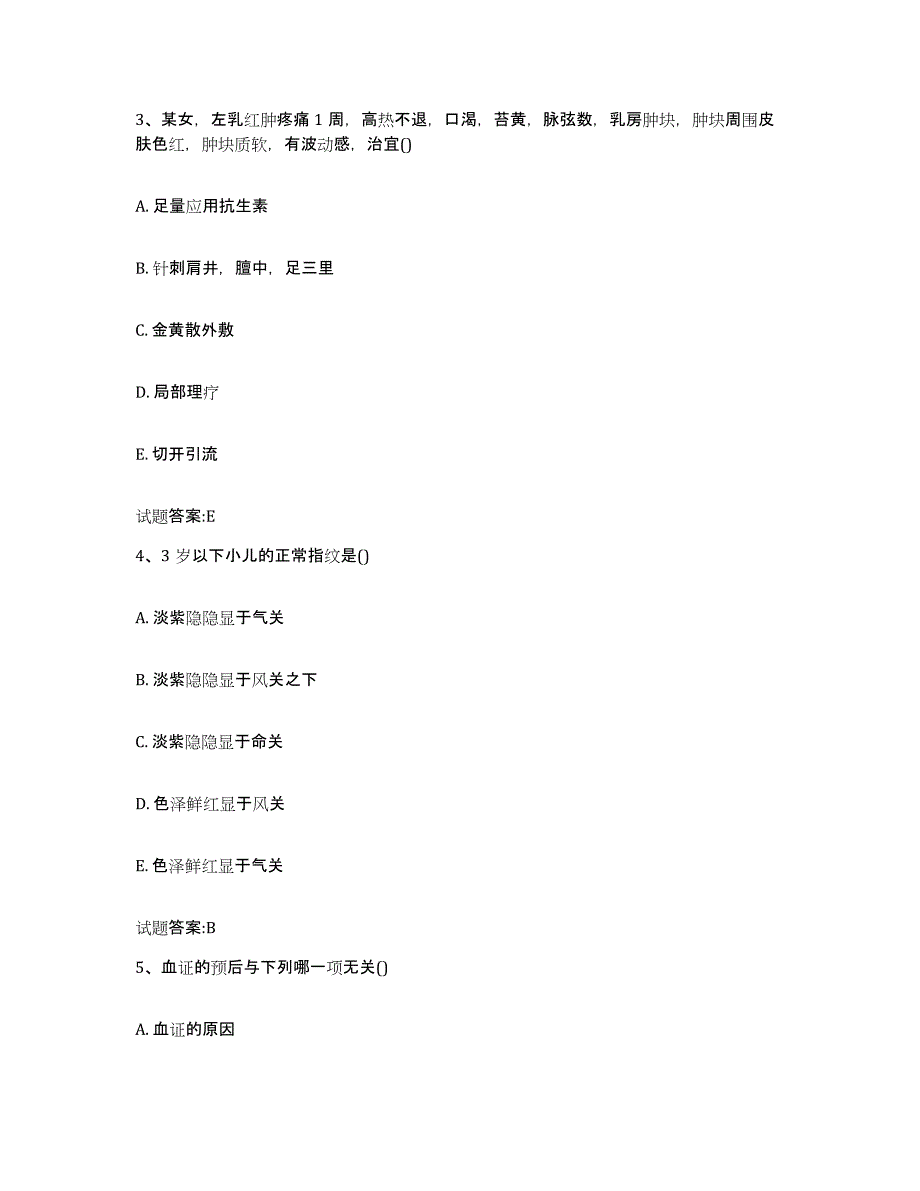 3、某女，左乳红肿疼痛 1 周，高热不退，口渴，苔黄，脉弦数，乳房肿块，肿块周围皮肤色红，肿块质软，有波动感，治宜()

A. 足量应用抗生素

B. 针刺肩井，膻中，足三里

C. 金黄散外敷

D. 局部理疗

E. 切开引流

试题答案:E

4、3 岁以下小儿的正常指纹是()

A. 淡紫隐隐显于气关

B. 淡紫隐隐显于风关之下

C. 淡紫隐隐显于命关

D. 色泽鲜红显于风关

E. 色泽鲜红显于气关

试题答案:B

5、血证的预后与下列哪一项无关()

A. 血证的原因